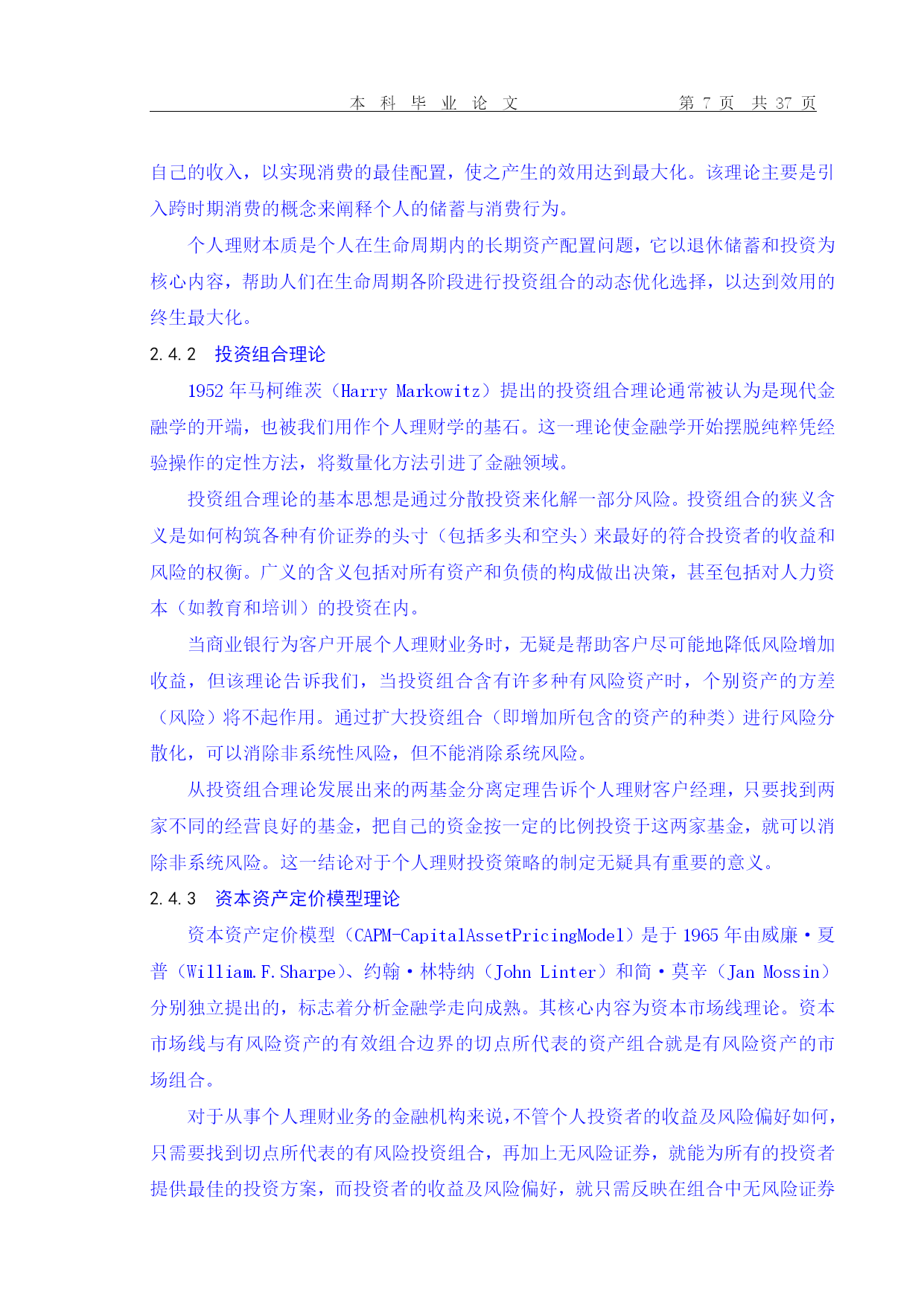 本 科 毕 业 论 文　　　　　　　　第 7 页　共 37 页

自己的收入，以实现消费的最佳配置，使之产生的效用达到最大化。该理论主要是引入跨时期消费的概念来阐释个人的储蓄与消费行为。

个人理财本质是个人在生命周期内的长期资产配置问题，它以退休储蓄和投资为核心内容，帮助人们在生命周期各阶段进行投资组合的动态优化选择，以达到效用的终生最大化。

2.4.2　投资组合理论

1952 年马柯维茨（Harry Markowitz）提出的投资组合理论通常被认为是现代金融学的开端，也被我们用作个人理财学的基石。这一理论使金融学开始摆脱纯粹凭经验操作的定性方法，将数量化方法引进了金融领域。

投资组合理论的基本思想是通过分散投资来化解一部分风险。投资组合的狭义含义是如何构筑各种有价证券的头寸（包括多头和空头）来最好的符合投资者的收益和风险的权衡。广义的含义包括对所有资产和负债的构成做出决策，甚至包括对人力资本（如教育和培训）的投资在内。

当商业银行为客户开展个人理财业务时，无疑是帮助客户尽可能地降低风险增加收益，但该理论告诉我们，当投资组合含有许多种有风险资产时，个别资产的方差（风险）将不起作用。通过扩大投资组合（即增加所包含的资产的种类）进行风险分散化，可以消除非系统性风险，但不能消除系统风险。

从投资组合理论发展出来的两基金分离定理告诉个人理财客户经理，只要找到两家不同的经营良好的基金，把自己的资金按一定的比例投资于这两家基金，就可以消除非系统风险。这一结论对于个人理财投资策略的制定无疑具有重要的意义。

2.4.3　资本资产定价模型理论

资本资产定价模型（CAPM-CapitalAssetPricingModel）是于 1965 年由威廉·夏普（William.F.Sharpe）、约翰·林特纳（John Linter）和简·莫辛（Jan Mossin）分别独立提出的，标志着分析金融学走向成熟。其核心内容为资本市场线理论。资本市场线与有风险资产的有效组合边界的切点所代表的资产组合就是有风险资产的市场组合。

对于从事个人理财业务的金融机构来说，不管个人投资者的收益及风险偏好如何，只需要找到切点所代表的有风险投资组合，再加上无风险证券，就能为所有的投资者提供最佳的投资方案，而投资者的收益及风险偏好，就只需反映在组合中无风险证券